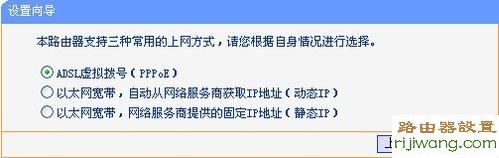 设置向导

本路由器支持三种常用的上网方式，请您根据自身情况进行选择。

ADSL虚拟拨号（PPPoE）
以太网宽带，自动从网络服务商获取IP地址（动态IP）
以太网宽带，网络服务商提供的固定IP地址（静态IP）

路由器設置
rijiwang.com